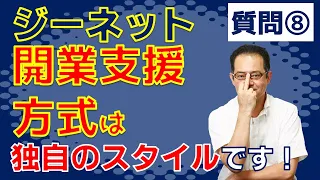 質問⑧

ジーネット
開業支援
方式は
独自のスタイルです！